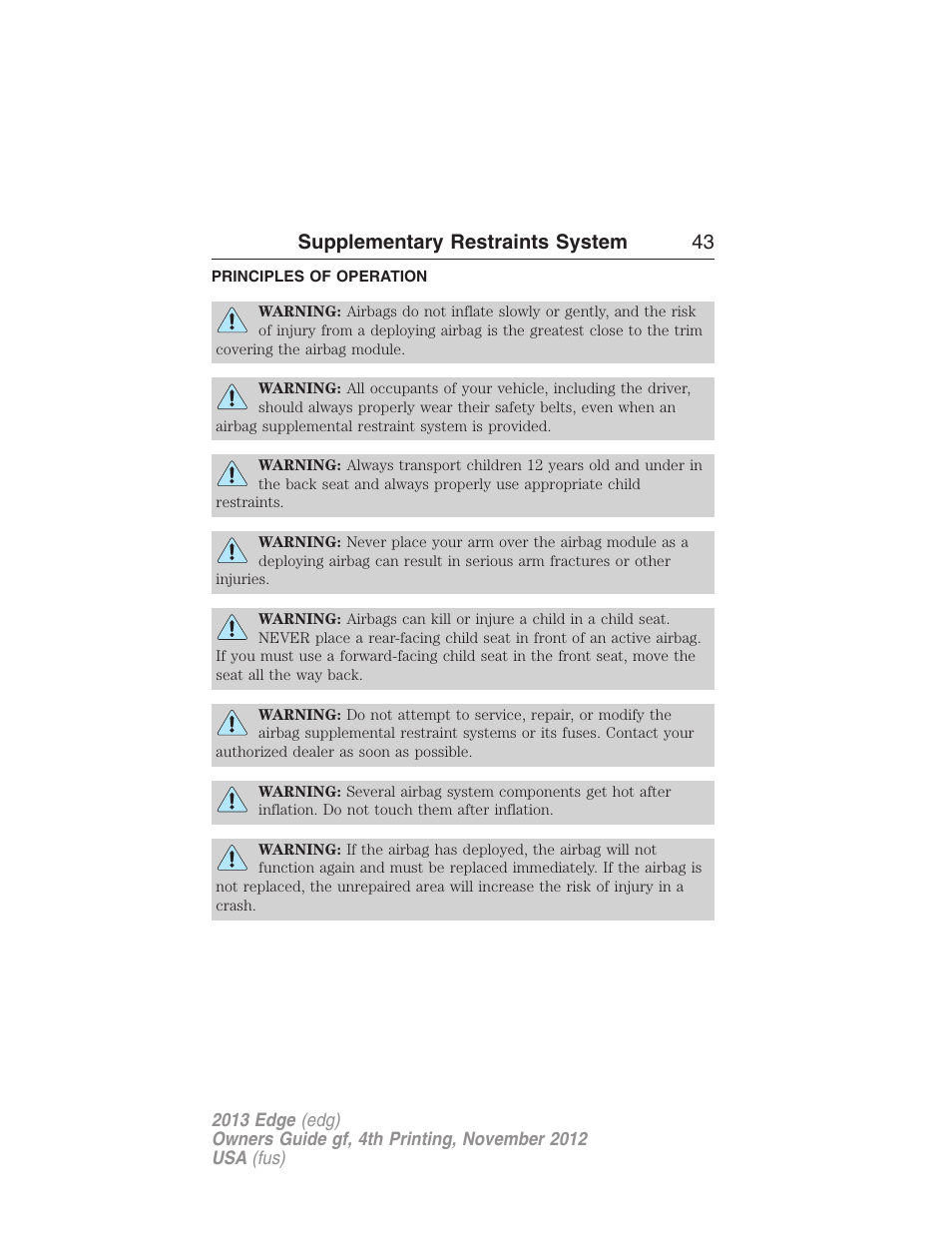 Supplementary Restraints System 43

PRINCIPLES OF OPERATION

WARNING: Airbags do not inflate slowly or gently, and the risk of injury from a deploying airbag is the greatest close to the trim covering the airbag module.

WARNING: All occupants of your vehicle, including the driver, should always properly wear their safety belts, even when an airbag supplemental restraint system is provided.

WARNING: Always transport children 12 years old and under in the back seat and always properly use appropriate child restraints.

WARNING: Never place your arm over the airbag module as a deploying airbag can result in serious arm fractures or other injuries.

WARNING: Airbags can kill or injure a child in a child seat. NEVER place a rear-facing child seat in front of an active airbag. If you must use a forward-facing child seat in the front seat, move the seat all the way back.

WARNING: Do not attempt to service, repair, or modify the airbag supplemental restraint systems or its fuses. Contact your authorized dealer as soon as possible.

WARNING: Several airbag system components get hot after inflation. Do not touch them after inflation.

WARNING: If the airbag has deployed, the airbag will not function again and must be replaced immediately. If the airbag is not replaced, the unrepaired area will increase the risk of injury in a crash.

2013 Edge (edg)
Owners Guide gf, 4th Printing, November 2012
USA (fus)